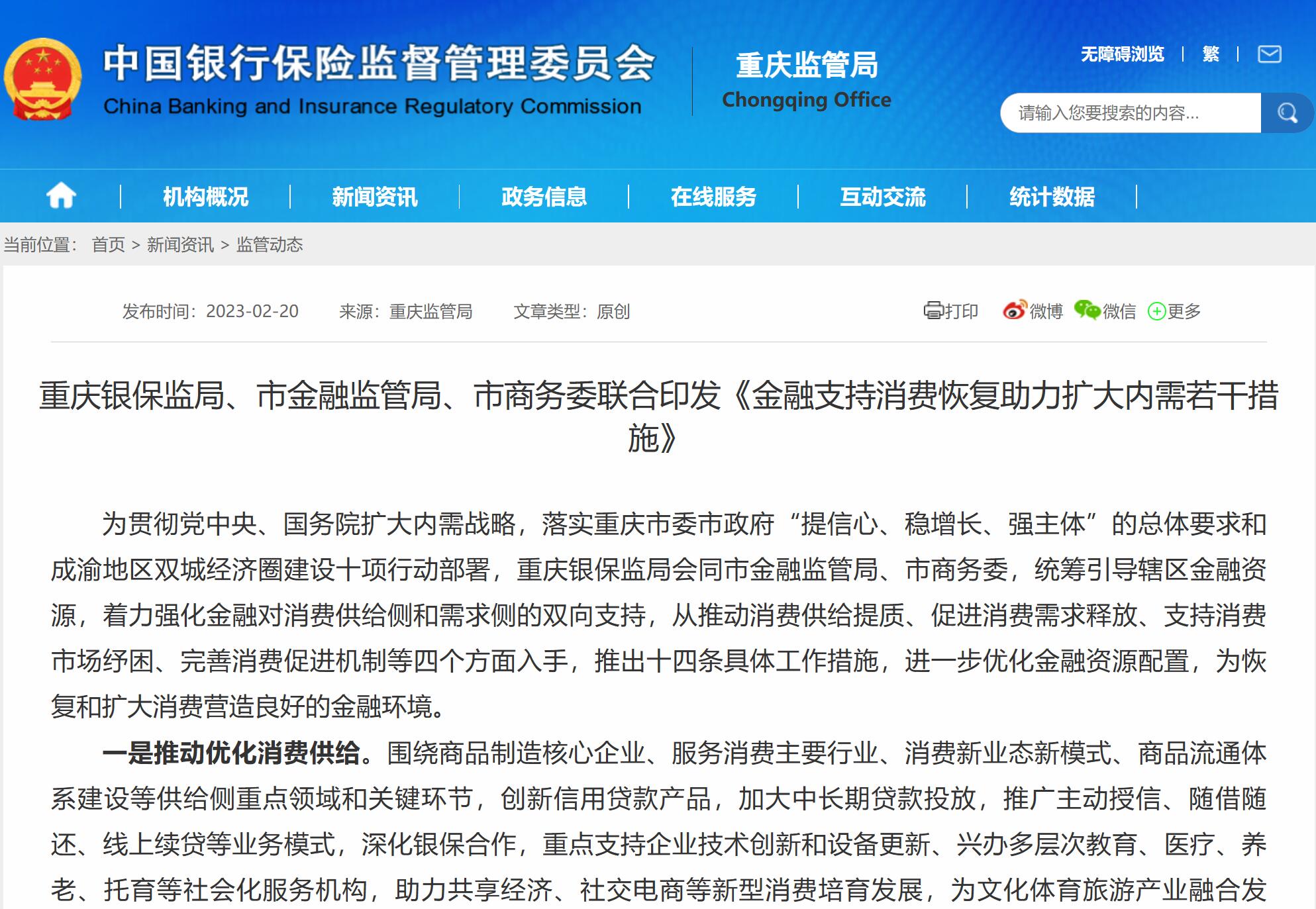 中国银行保险监督管理委员会
China Banking and Insurance Regulatory Commission

重庆监管局
Chongqing Office

无障碍浏览 | 繁 |

请输入您要搜索的内容...

机构概况 | 新闻资讯 | 政务信息 | 在线服务 | 互动交流 | 统计数据

当前位置： 首页 > 新闻资讯 > 监管动态

发布时间：2023-02-20 来源：重庆监管局 文章类型：原创

打印 微博 微信 更多

重庆银保监局、市金融监管局、市商务委联合印发《金融支持消费恢复助力扩大内需若干措施》

为贯彻党中央、国务院扩大内需战略，落实重庆市委市政府“提信心、稳增长、强主体”的总体要求和成渝地区双城经济圈建设十项行动部署，重庆银保监局会同市金融监管局、市商务委，统筹引导辖区金融资源，着力强化金融对消费供给侧和需求侧的双向支持，从推动消费供给提质、促进消费需求释放、支持消费市场纾困、完善消费促进机制等四个方面入手，推出十四条具体工作措施，进一步优化金融资源配置，为恢复和扩大消费营造良好的金融环境。

一是推动优化消费供给。围绕商品制造核心企业、服务消费主要行业、消费新业态新模式、商品流通体系建设等供给侧重点领域和关键环节，创新信用贷款产品，加大中长期贷款投放，推广主动授信、随借随还、线上续贷等业务模式，深化银保合作，重点支持企业技术创新和设备更新、兴办多层次教育、医疗、养老、托育等社会化服务机构，助力共享经济、社交电商等新型消费培育发展，为文化体育旅游产业融合发